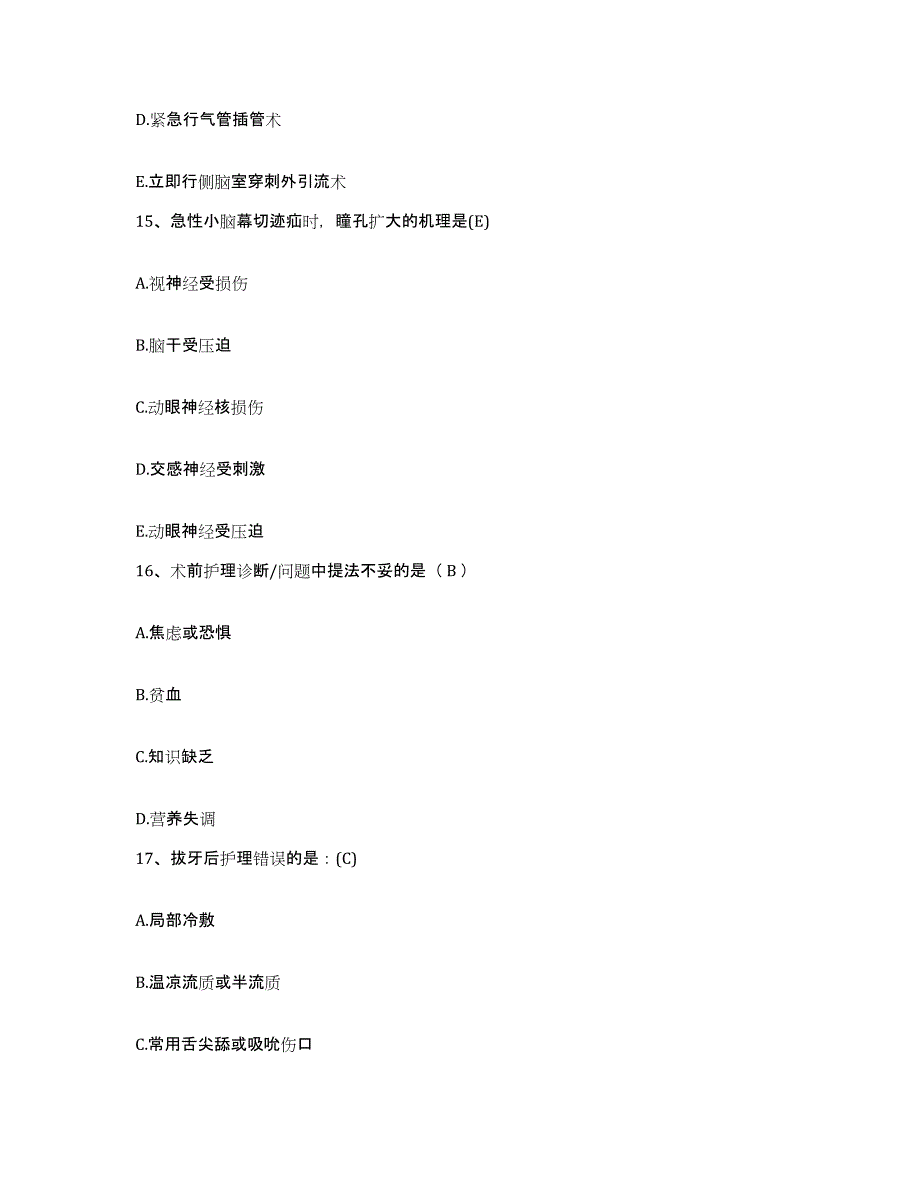 D.紧急行气管插管术

E.立即行侧脑室穿刺外引流术

15、急性小脑幕切迹疝时，瞳孔扩大的机理是(E)

A.视神经受损伤

B.脑干受压迫

C.动眼神经核损伤

D.交感神经受刺激

E.动眼神经受压迫

16、术前护理诊断/问题中提法不妥的是（ B ）

A.焦虑或恐惧

B.贫血

C.知识缺乏

D.营养失调

17、拔牙后护理错误的是：(C)

A.局部冷敷

B.温凉流质或半流质

C.常用舌尖舔或吸吮伤口